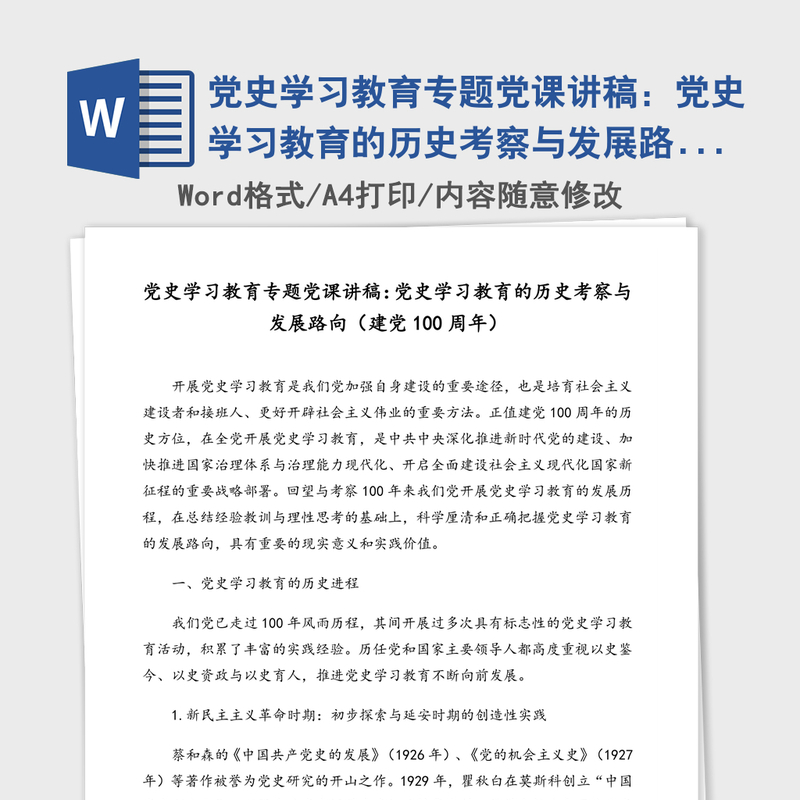 W

党史学习教育专题党课讲稿：党史学习教育的历史考察与发展路...

Word格式/A4打印/内容随意修改

党史学习教育专题党课讲稿:党史学习教育的历史考察与发展路向（建党100周年）

开展党史学习教育是我们党加强自身建设的重要途径，也是培育社会主义建设者和接班人、更好开辟社会主义伟业的重要方法。正值建党100周年的历史方位，在全党开展党史学习教育，是中共中央深化推进新时代党的建设、加快推进国家治理体系与治理能力现代化、开启全面建设社会主义现代化国家新征程的重要战略部署。回望与考察100年来我们党开展党史学习教育的发展历程，在总结经验教训与理性思考的基础上，科学厘清和正确把握党史学习教育的发展路向，具有重要的现实意义和实践价值。

一、党史学习教育的历史进程

我们党已走过100年风雨历程，其间开展过多次具有标志性的党史学习教育活动，积累了丰富的实践经验。历任党和国家主要领导人都高度重视以史鉴今、以史资政与以史育人，推进党史学习教育不断向前发展。

1.新民主主义革命时期：初步探索与延安时期的创造性实践

蔡和森的《中国共产党史的发展》（1926年）、《党的机会主义史》（1927年）等著作被誉为党史研究的开山之作。1929年，瞿秋白在莫斯科创立“中国